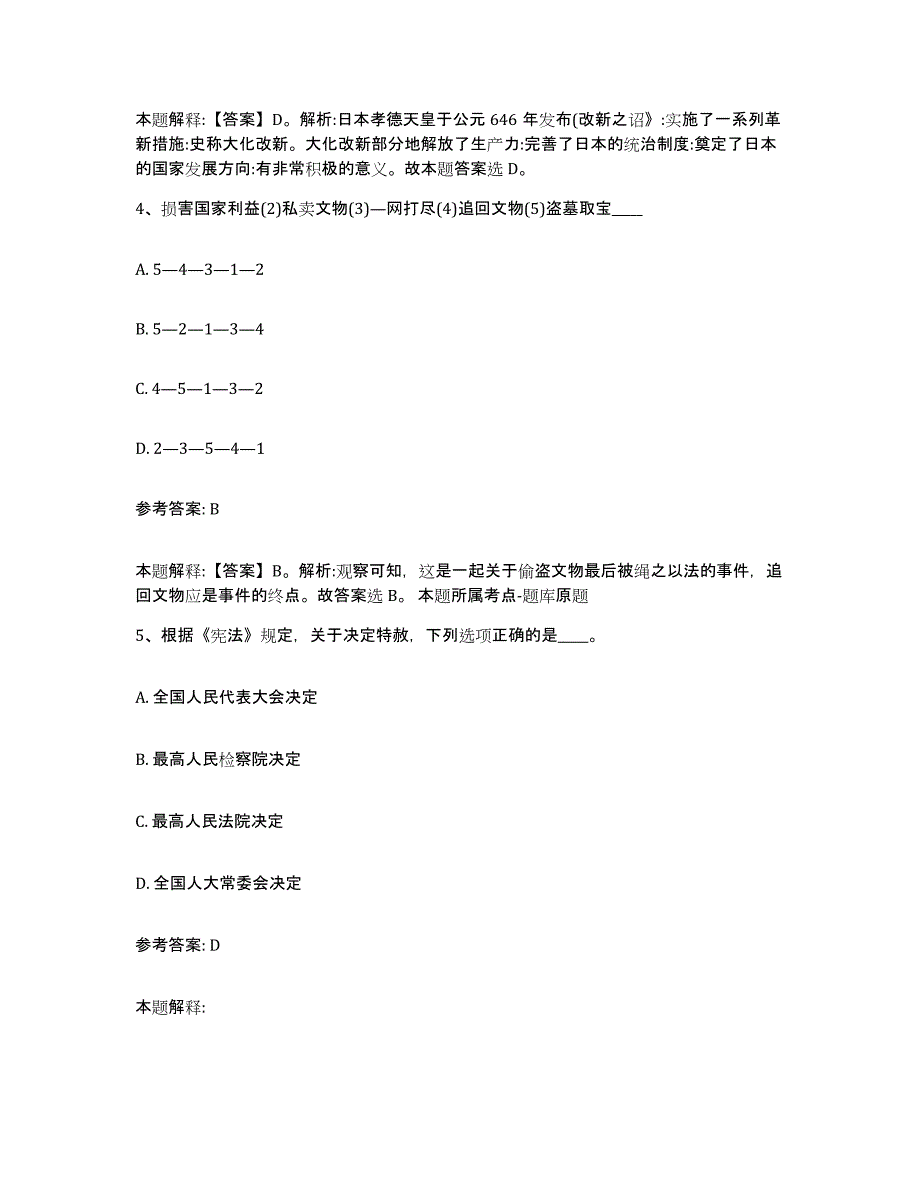 本题解释：【答案】D。解析:日本孝德天皇于公元 646 年发布(改新之诏》:实施了一系列革新措施:史称大化改新。大化改新部分地解放了生产力:完善了日本的统治制度:奠定了日本的国家发展方向:有非常积极的意义。故本题答案选 D。

4、损害国家利益(2)私卖文物(3)—网打尽(4)追回文物(5)盗墓取宝____

A. 5—4—3—1—2

B. 5—2—1—3—4

C. 4—5—1—3—2

D. 2—3—5—4—1

参考答案: B

本题解释：【答案】B。解析:观察可知，这是一起关于偷盗文物最后被绳之以法的事件，追回文物应是事件的终点。故答案选 B。 本题所属考点-题库原题

5、根据《宪法》规定，关于决定特赦，下列选项正确的是____。

A. 全国人民代表大会决定

B. 最高人民检察院决定

C. 最高人民法院决定

D. 全国人大常委会决定

参考答案: D

本题解释: